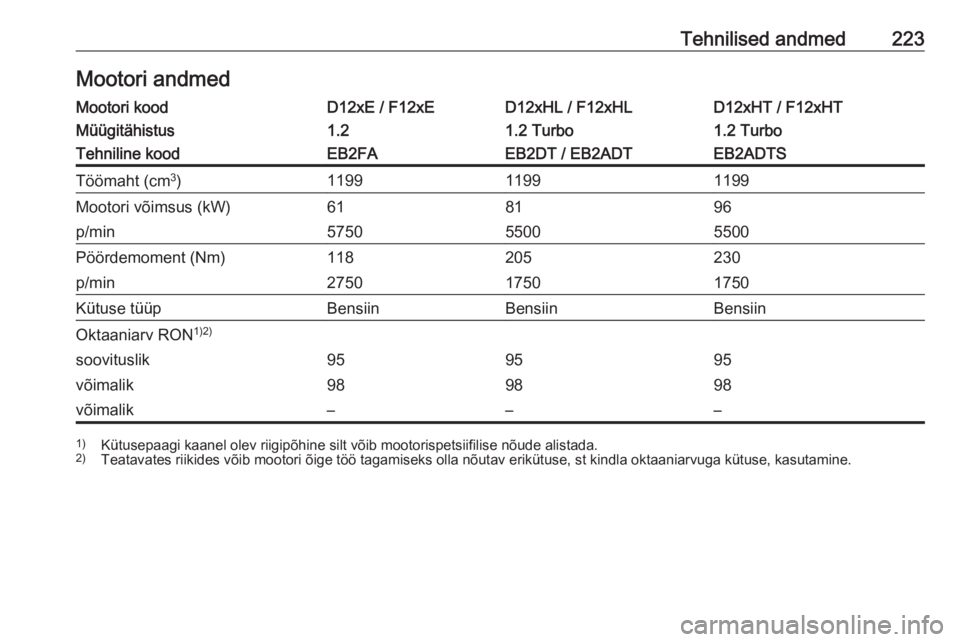 Tehnilised andmed 223

Mootori andmed

| Mootori kood | D12xE / F12xE | D12xHL / F12xHL | D12xHT / F12xHT |
|---|---|---|---|
| Müügitähistus | 1.2 | 1.2 Turbo | 1.2 Turbo |
| Tehniline kood | EB2FA | EB2DT / EB2ADT | EB2ADTS |
| Töömaht ($cm^3$) | 1199 | 1199 | 1199 |
| Mootori võimsus (kW) | 61 | 81 | 96 |
| p/min | 5750 | 5500 | 5500 |
| Pöördemoment (Nm) | 118 | 205 | 230 |
| p/min | 2750 | 1750 | 1750 |
| Kütuse tüüp | Bensiin | Bensiin | Bensiin |
| Oktaaniarv RON$^{1)2)}$ | | | |
| soovituslik | 95 | 95 | 95 |
| võimalik | 98 | 98 | 98 |
| võimalik | – | – | – |

$^{1)}$ Kütusepaagi kaanel olev riigipõhine silt võib mootorispetsiifilise nõude alistada.
$^{2)}$ Teatavates riikides võib mootori õige töö tagamiseks olla nõutav erikütuse, st kindla oktaaniarvuga kütuse, kasutamine.

carmanualsonline.info